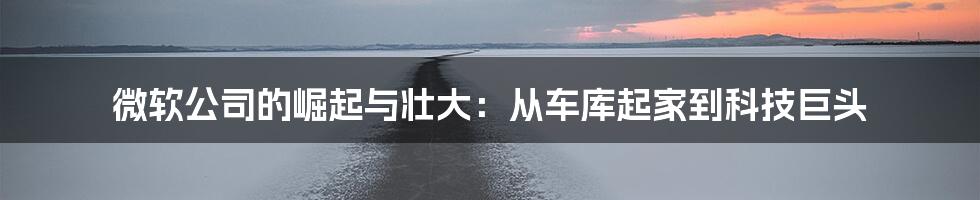 微软公司的崛起与壮大：从车库起家到科技巨头